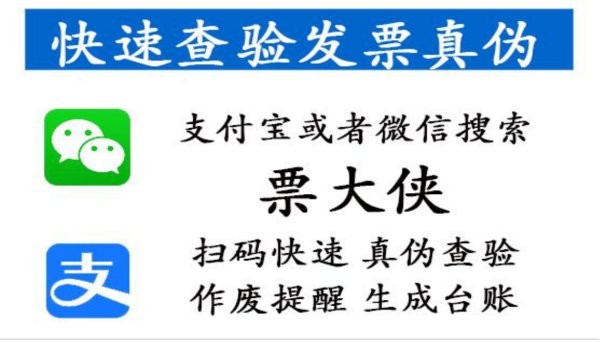 快速查验发票真伪

支付宝或者微信搜索

票大侠

扫码快速 真伪查验

作废提醒 生成台账

支